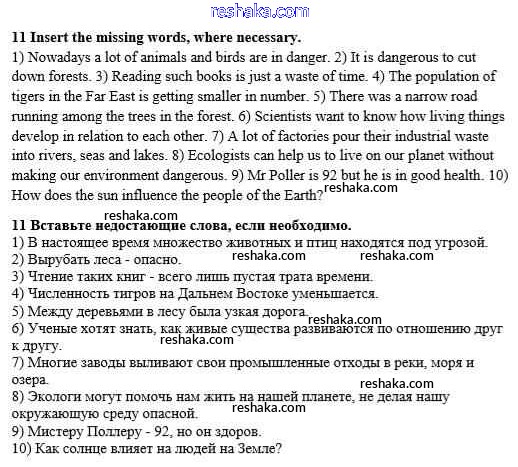 reshaka.com

**11 Insert the missing words, where necessary.**

1) Nowadays a lot of animals and birds are in danger. 2) It is dangerous to cut down forests. 3) Reading such books is just a waste of time. 4) The population of tigers in the Far East is getting smaller in number. 5) There was a narrow road running among the trees in the forest. 6) Scientists want to know how living things develop in relation to each other. 7) A lot of factories pour their industrial waste into rivers, seas and lakes. 8) Ecologists can help us to live on our planet without making our environment dangerous. 9) Mr Poller is 92 but he is in good health. 10) How does the sun influence the people of the Earth? reshaka.com

reshaka.com

**11 Вставьте недостающие слова, если необходимо.**

1) В настоящее время множество животных и птиц находятся под угрозой.
2) Вырубать леса - опасно. reshaka.com reshaka.com
3) Чтение таких книг - всего лишь пустая трата времени.
4) Численность тигров на Дальнем Востоке уменьшается.
5) Между деревьями в лесу была узкая дорога. reshaka.com
6) Ученые хотят знать, как живые существа развиваются по отношению друг к другу. reshaka.com
7) Многие заводы выливают свои промышленные отходы в реки, моря и озера. reshaka.com
8) Экологи могут помочь нам жить на нашей планете, не делая нашу окружающую среду опасной. reshaka.com
9) Мистеру Поллеру - 92, но он здоров.
10) Как солнце влияет на людей на Земле?